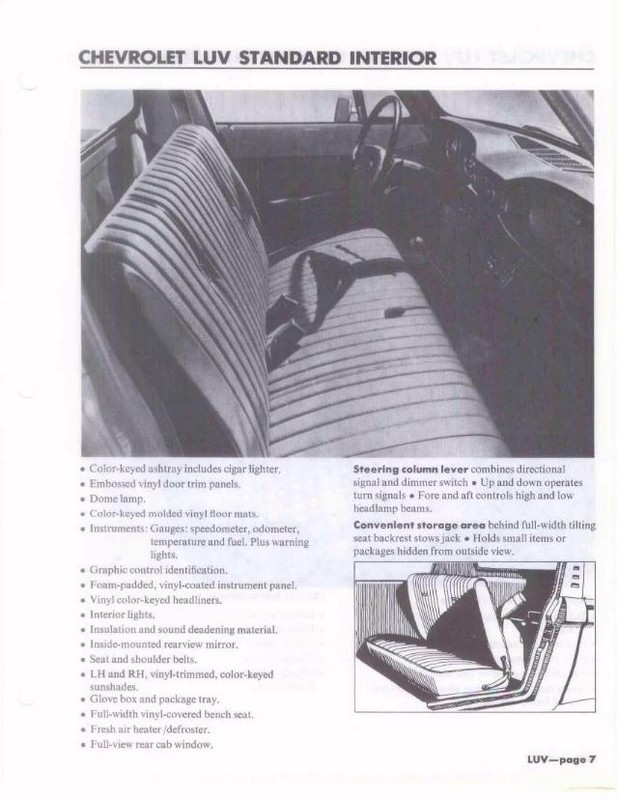 CHEVROLET LUV STANDARD INTERIOR

• Color-keyed ashtray includes cigar lighter.
• Embossed vinyl door trim panels.
• Dome lamp.
• Color-keyed molded vinyl floor mats.
• Instruments: Gauges: speedometer, odometer, temperature and fuel. Plus warning lights.
• Graphic control identification.
• Foam-padded, vinyl-coated instrument panel.
• Vinyl color-keyed headliners.
• Interior lights.
• Insulation and sound deadening material.
• Inside-mounted rearview mirror.
• Seat and shoulder belts.
• LH and RH, vinyl-trimmed, color-keyed sunshades.
• Glove box and package tray.
• Full-width vinyl-covered bench seat.
• Fresh air heater /defroster.
• Full-view rear cab window.

Steering column lever combines directional signal and dimmer switch • Up and down operates turn signals • Fore and aft controls high and low headlamp beams.

Convenient storage area behind full-width tilting seat backrest stows jack • Holds small items or packages hidden from outside view.

LUV—page 7